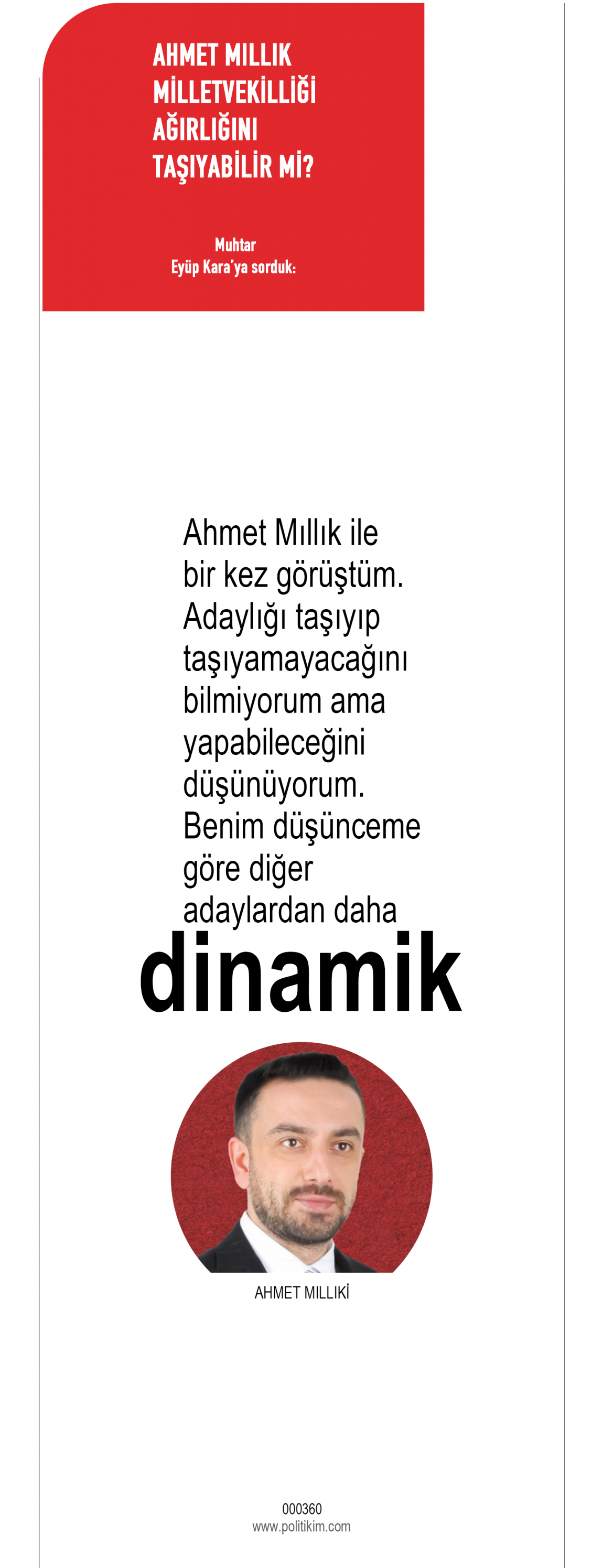 AHMET MILLIK MİLLETVEKİLLİĞİ AĞIRLIĞINI TAŞIYABİLİR Mİ?

Muhtar Eyüp Kara'ya sorduk:

Ahmet Mıllık ile bir kez görüştüm. Adaylığı taşıyıp taşıyamayacağını bilmiyorum ama yapabileceğini düşünüyorum. Benim düşünceme göre diğer adaylardan daha

dinamik

AHMET MILLIKİ

000360
www.politikim.com